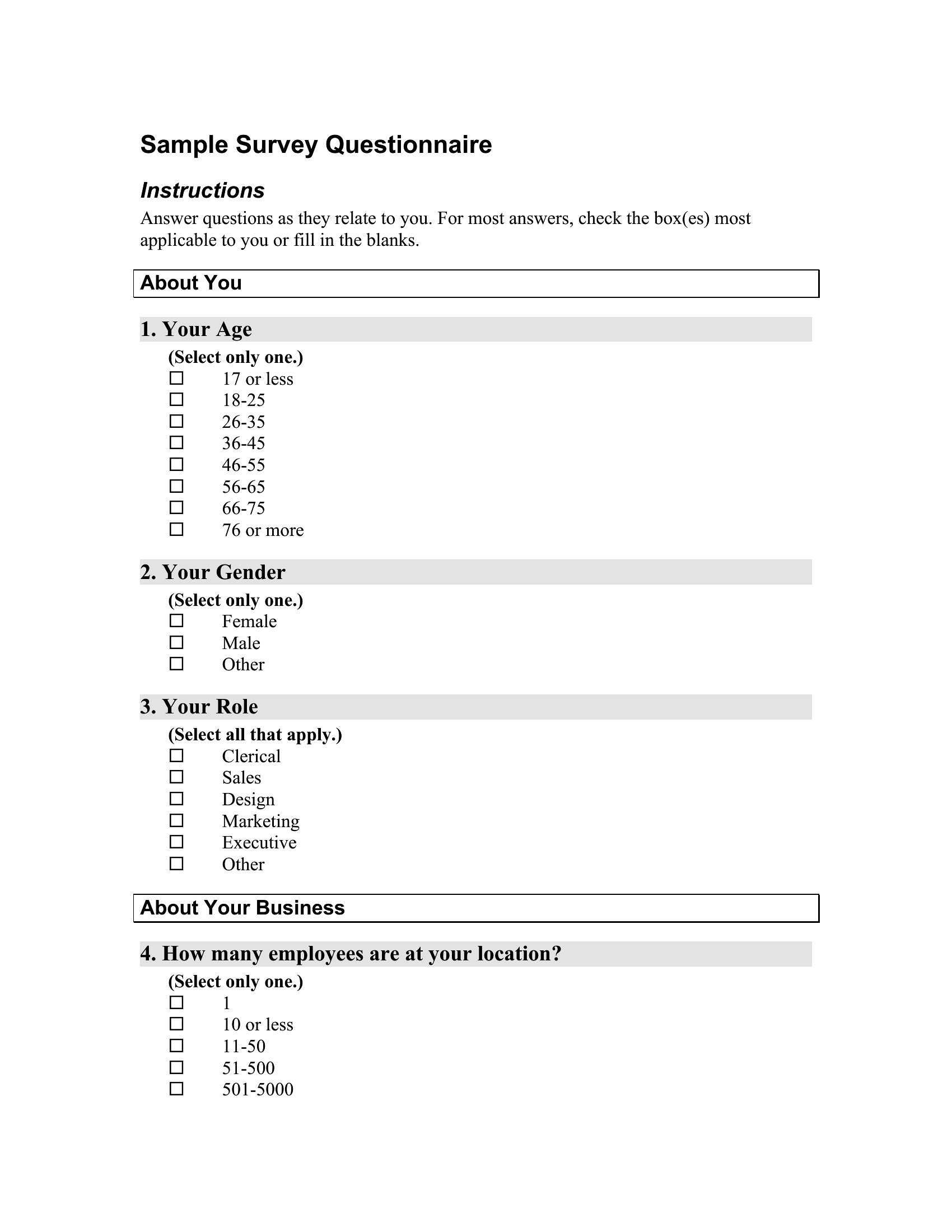 Sample Survey Questionnaire

Instructions

Answer questions as they relate to you. For most answers, check the box(es) most applicable to you or fill in the blanks.

About You

1. Your Age

(Select only one.)
☐ 17 or less
☐ 18-25
☐ 26-35
☐ 36-45
☐ 46-55
☐ 56-65
☐ 66-75
☐ 76 or more

2. Your Gender

(Select only one.)
☐ Female
☐ Male
☐ Other

3. Your Role

(Select all that apply.)
☐ Clerical
☐ Sales
☐ Design
☐ Marketing
☐ Executive
☐ Other

About Your Business

4. How many employees are at your location?

(Select only one.)
☐ 1
☐ 10 or less
☐ 11-50
☐ 51-500
☐ 501-5000